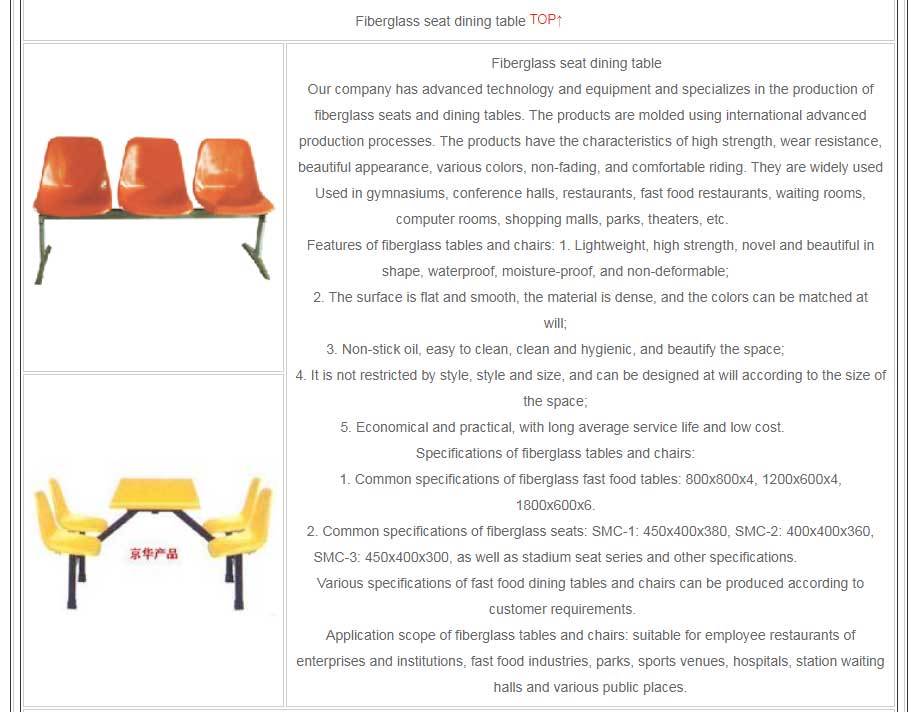 Fiberglass seat dining table TOP↑

京华产品

Fiberglass seat dining table
Our company has advanced technology and equipment and specializes in the production of fiberglass seats and dining tables. The products are molded using international advanced production processes. The products have the characteristics of high strength, wear resistance, beautiful appearance, various colors, non-fading, and comfortable riding. They are widely used Used in gymnasiums, conference halls, restaurants, fast food restaurants, waiting rooms, computer rooms, shopping malls, parks, theaters, etc.
Features of fiberglass tables and chairs: 1. Lightweight, high strength, novel and beautiful in shape, waterproof, moisture-proof, and non-deformable;
2. The surface is flat and smooth, the material is dense, and the colors can be matched at will;
3. Non-stick oil, easy to clean, clean and hygienic, and beautify the space;
4. It is not restricted by style, style and size, and can be designed at will according to the size of the space;
5. Economical and practical, with long average service life and low cost.
Specifications of fiberglass tables and chairs:
1. Common specifications of fiberglass fast food tables: 800x800x4, 1200x600x4, 1800x600x6.
2. Common specifications of fiberglass seats: SMC-1: 450x400x380, SMC-2: 400x400x360, SMC-3: 450x400x300, as well as stadium seat series and other specifications.
Various specifications of fast food dining tables and chairs can be produced according to customer requirements.
Application scope of fiberglass tables and chairs: suitable for employee restaurants of enterprises and institutions, fast food industries, parks, sports venues, hospitals, station waiting halls and various public places.